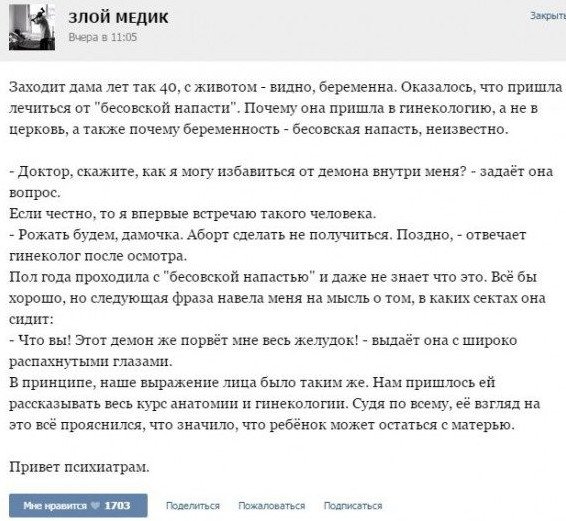 ЗЛОЙ МЕДИК
Вчера в 11:05

Закрыть

Заходит дама лет так 40, с животом - видно, беременна. Оказалось, что пришла лечиться от "бесовской напасти". Почему она пришла в гинекологию, а не в церковь, а также почему беременность - бесовская напасть, неизвестно.

- Доктор, скажите, как я могу избавиться от демона внутри меня? - задаёт она вопрос.
Если честно, то я впервые встречаю такого человека.
- Рожать будем, дамочка. Аборт сделать не получиться. Поздно, - отвечает гинеколог после осмотра.
Пол года проходила с "бесовской напастью" и даже не знает что это. Всё бы хорошо, но следующая фраза навела меня на мысль о том, в каких сектах она сидит:
- Что вы! Этот демон же порвёт мне весь желудок! - выдаёт она с широко распахнутыми глазами.
В принципе, наше выражение лица было таким же. Нам пришлось ей рассказывать весь курс анатомии и гинекологии. Судя по всему, её взгляд на это всё прояснился, что значило, что ребёнок может остаться с матерью.

Привет психиатрам.

Мне нравится 1703 Поделиться Пожаловаться Подписаться